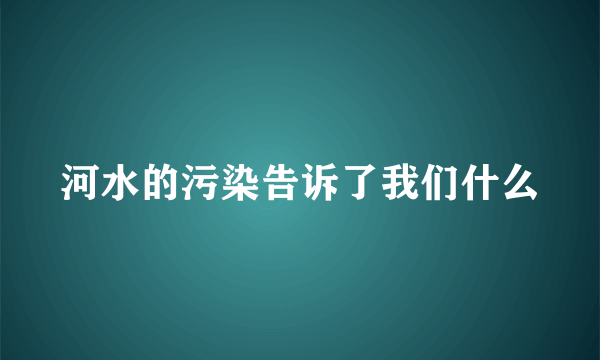 河水的污染告诉了我们什么